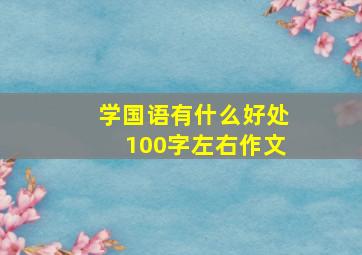 学国语有什么好处
100字左右作文